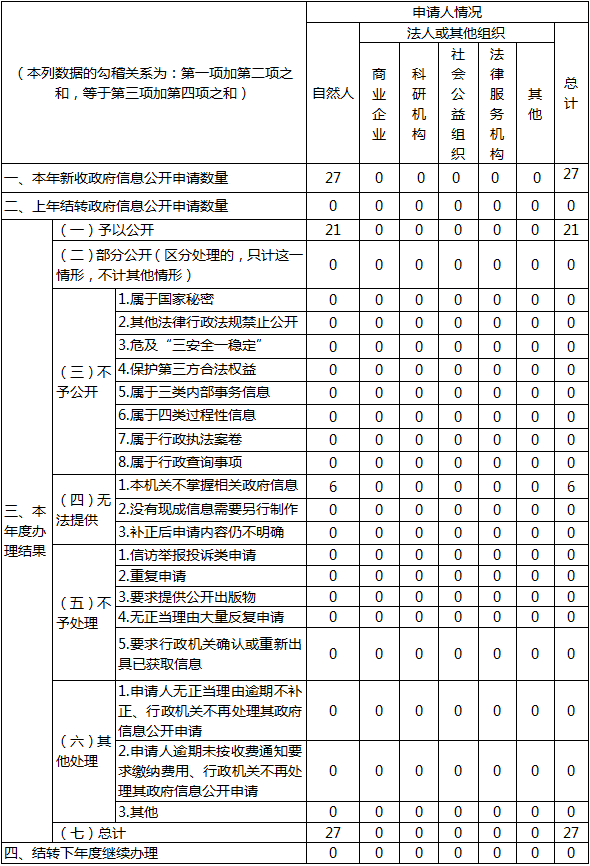 | （本列数据的勾稽关系为：第一项加第二项之和，等于第三项加第四项之和） | | | 申请人情况 | | | | | | |
|---|---|---|---|---|---|---|---|---|---|
| | | | 自然人 | 法人或其他组织 | | | | | 总计 |
| | | | | 商业企业 | 科研机构 | 社会公益组织 | 法律服务机构 | 其他 | |
| 一、本年新收政府信息公开申请数量 | | | 27 | 0 | 0 | 0 | 0 | 0 | 27 |
| 二、上年结转政府信息公开申请数量 | | | 0 | 0 | 0 | 0 | 0 | 0 | 0 |
| 三、本年度办理结果 | （一）予以公开 | | 21 | 0 | 0 | 0 | 0 | 0 | 21 |
| | （二）部分公开（区分处理的，只计这一情形，不计其他情形） | | 0 | 0 | 0 | 0 | 0 | 0 | 0 |
| | （三）不予公开 | 1.属于国家秘密 | 0 | 0 | 0 | 0 | 0 | 0 | 0 |
| | | 2.其他法律行政法规禁止公开 | 0 | 0 | 0 | 0 | 0 | 0 | 0 |
| | | 3.危及“三安全一稳定” | 0 | 0 | 0 | 0 | 0 | 0 | 0 |
| | | 4.保护第三方合法权益 | 0 | 0 | 0 | 0 | 0 | 0 | 0 |
| | | 5.属于三类内部事务信息 | 0 | 0 | 0 | 0 | 0 | 0 | 0 |
| | | 6.属于四类过程性信息 | 0 | 0 | 0 | 0 | 0 | 0 | 0 |
| | | 7.属于行政执法案卷 | 0 | 0 | 0 | 0 | 0 | 0 | 0 |
| | | 8.属于行政查询事项 | 0 | 0 | 0 | 0 | 0 | 0 | 0 |
| | （四）无法提供 | 1.本机关不掌握相关政府信息 | 6 | 0 | 0 | 0 | 0 | 0 | 6 |
| | | 2.没有现成信息需要另行制作 | 0 | 0 | 0 | 0 | 0 | 0 | 0 |
| | | 3.补正后申请内容仍不明确 | 0 | 0 | 0 | 0 | 0 | 0 | 0 |
| | （五）不予处理 | 1.信访举报投诉类申请 | 0 | 0 | 0 | 0 | 0 | 0 | 0 |
| | | 2.重复申请 | 0 | 0 | 0 | 0 | 0 | 0 | 0 |
| | | 3.要求提供公开出版物 | 0 | 0 | 0 | 0 | 0 | 0 | 0 |
| | | 4.无正当理由大量反复申请 | 0 | 0 | 0 | 0 | 0 | 0 | 0 |
| | | 5.要求行政机关确认或重新出具已获取信息 | 0 | 0 | 0 | 0 | 0 | 0 | 0 |
| | （六）其他处理 | 1.申请人无正当理由逾期不补正、行政机关不再处理其政府信息公开申请 | 0 | 0 | 0 | 0 | 0 | 0 | 0 |
| | | 2.申请人逾期未按收费通知要求缴纳费用、行政机关不再处理其政府信息公开申请 | 0 | 0 | 0 | 0 | 0 | 0 | 0 |
| | | 3.其他 | 0 | 0 | 0 | 0 | 0 | 0 | 0 |
| | （七）总计 | | 27 | 0 | 0 | 0 | 0 | 0 | 27 |
| 四、结转下年度继续办理 | | | 0 | 0 | 0 | 0 | 0 | 0 | 0 |